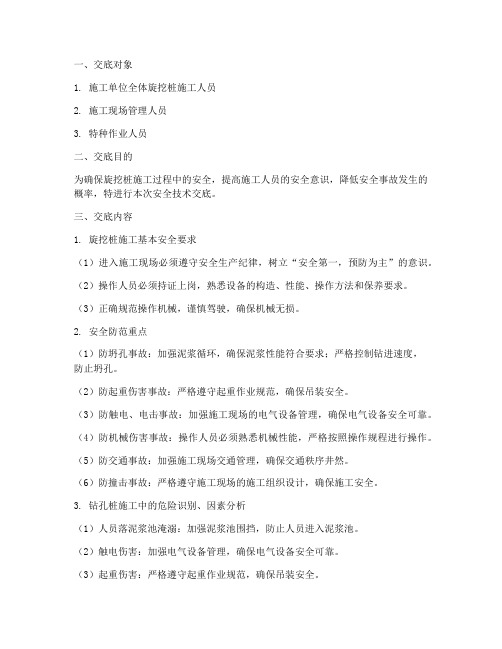 一、交底对象

1. 施工单位全体旋挖桩施工人员

2. 施工现场管理人员

3. 特种作业人员

二、交底目的

为确保旋挖桩施工过程中的安全，提高施工人员的安全意识，降低安全事故发生的概率，特进行本次安全技术交底。

三、交底内容

1. 旋挖桩施工基本安全要求

（1）进入施工现场必须遵守安全生产纪律，树立“安全第一，预防为主”的意识。

（2）操作人员必须持证上岗，熟悉设备的构造、性能、操作方法和保养要求。

（3）正确规范操作机械，谨慎驾驶，确保机械无损。

2. 安全防范重点

（1）防坍孔事故：加强泥浆循环，确保泥浆性能符合要求；严格控制钻进速度，防止坍孔。

（2）防起重伤害事故：严格遵守起重作业规范，确保吊装安全。

（3）防触电、电击事故：加强施工现场的电气设备管理，确保电气设备安全可靠。

（4）防机械伤害事故：操作人员必须熟悉机械性能，严格按照操作规程进行操作。

（5）防交通事故：加强施工现场交通管理，确保交通秩序井然。

（6）防撞击事故：严格遵守施工现场的施工组织设计，确保施工安全。

3. 钻孔桩施工中的危险识别、因素分析

（1）人员落泥浆池淹溺：加强泥浆池围挡，防止人员进入泥浆池。

（2）触电伤害：加强电气设备管理，确保电气设备安全可靠。

（3）起重伤害：严格遵守起重作业规范，确保吊装安全。